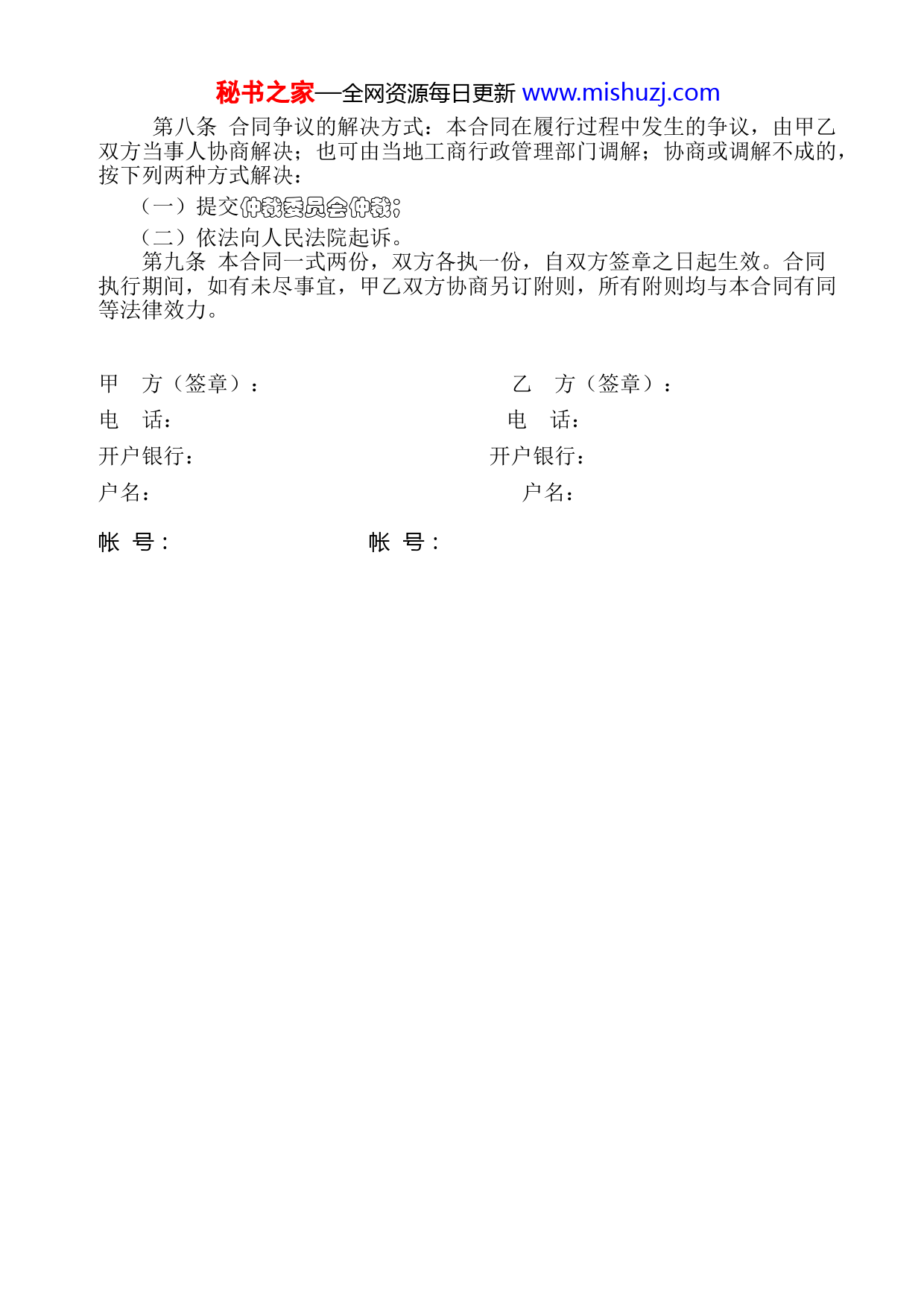 秘书之家—全网资源每日更新 www.mishuzj.com

第八条 合同争议的解决方式：本合同在履行过程中发生的争议，由甲乙双方当事人协商解决；也可由当地工商行政管理部门调解；协商或调解不成的，按下列两种方式解决：

（一）提交仲裁委员会仲裁；

（二）依法向人民法院起诉。

第九条 本合同一式两份，双方各执一份，自双方签章之日起生效。合同执行期间，如有未尽事宜，甲乙双方协商另订附则，所有附则均与本合同有同等法律效力。

甲 方（签章）：

乙 方（签章）：

电 话：

电 话：

开户银行：

开户银行：

户名：

户名：

帐 号：

帐 号：